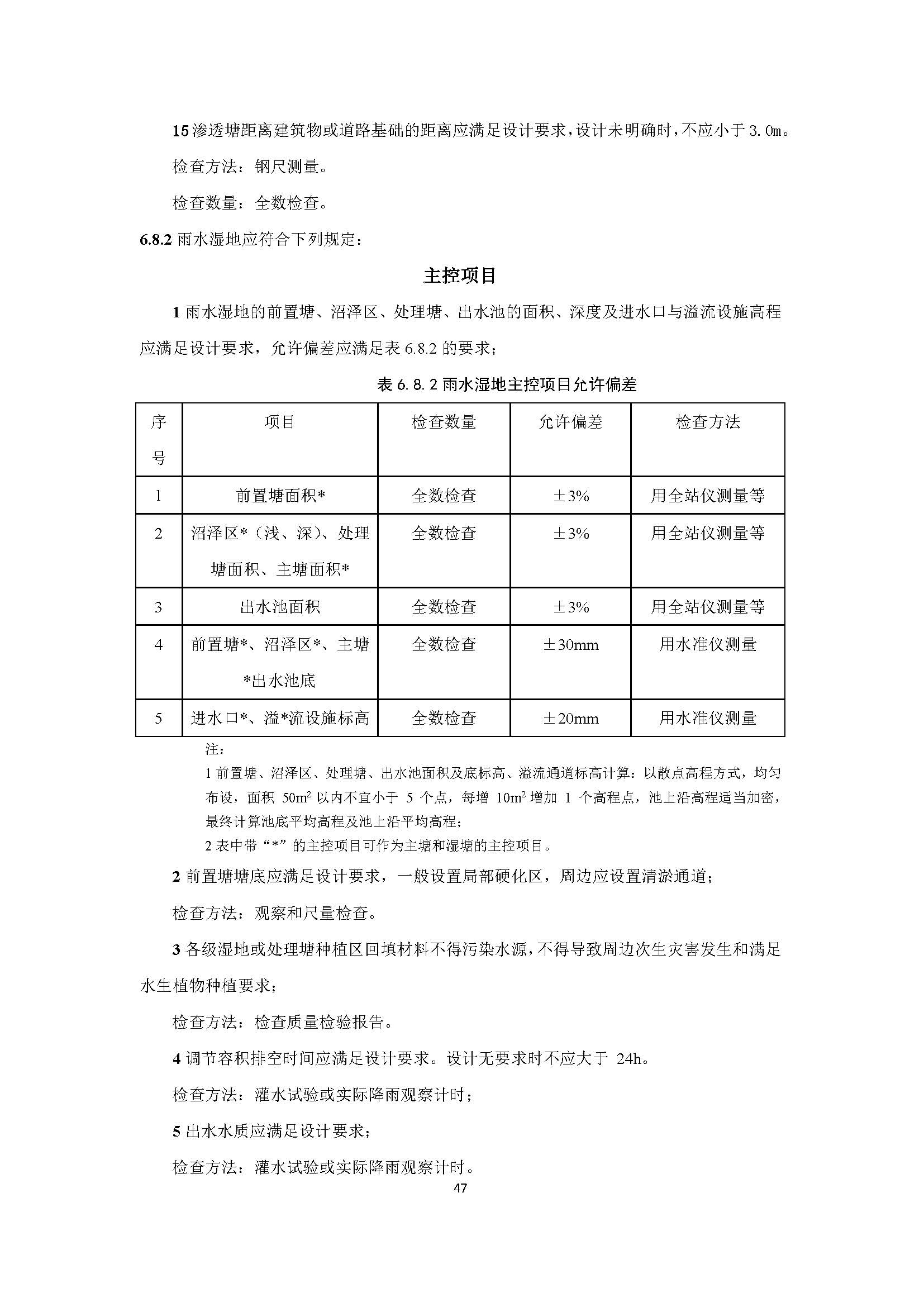 15 渗透塘距离建筑物或道路基础的距离应满足设计要求，设计未明确时，不应小于 3.0m。

检查方法：钢尺测量。

检查数量：全数检查。

6.8.2 雨水湿地应符合下列规定：

主控项目

1 雨水湿地的前置塘、沼泽区、处理塘、出水池的面积、深度及进水口与溢流设施高程应满足设计要求，允许偏差应满足表 6.8.2 的要求；

表 6.8.2 雨水湿地主控项目允许偏差

| 序号 | 项目 | 检查数量 | 允许偏差 | 检查方法 |
|---|---|---|---|---|
| 1 | 前置塘面积* | 全数检查 | ±3% | 用全站仪测量等 |
| 2 | 沼泽区*（浅、深）、处理塘面积、主塘面积* | 全数检查 | ±3% | 用全站仪测量等 |
| 3 | 出水池面积 | 全数检查 | ±3% | 用全站仪测量等 |
| 4 | 前置塘*、沼泽区*、主塘*出水池底 | 全数检查 | ±30mm | 用水准仪测量 |
| 5 | 进水口*、溢*流设施标高 | 全数检查 | ±20mm | 用水准仪测量 |

注：

1 前置塘、沼泽区、处理塘、出水池面积及底标高、溢流通道标高计算：以散点高程方式，均匀布设，面积 $50m^2$ 以内不宜小于 5 个点，每增 $10m^2$ 增加 1 个高程点，池上沿高程适当加密，最终计算池底平均高程及池上沿平均高程；

2 表中带“*”的主控项目可作为主塘和湿塘的主控项目。

2 前置塘塘底应满足设计要求，一般设置局部硬化区，周边应设置清淤通道；

检查方法：观察和尺量检查。

3 各级湿地或处理塘种植区回填材料不得污染水源，不得导致周边次生灾害发生和满足水生植物种植要求；

检查方法：检查质量检验报告。

4 调节容积排空时间应满足设计要求。设计无要求时不应大于 24h。

检查方法：灌水试验或实际降雨观察计时；

5 出水水质应满足设计要求；

检查方法：灌水试验或实际降雨观察计时。

47